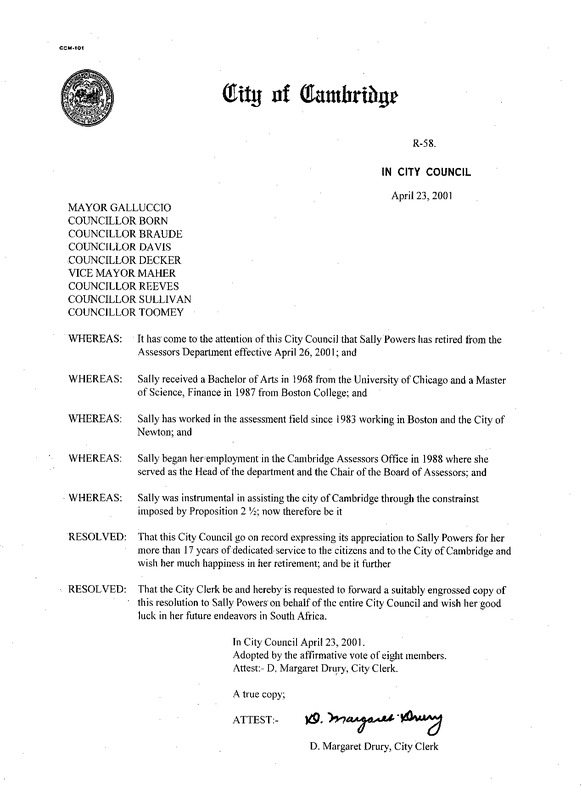 CCM-101

City of Cambridge

R-58.

IN CITY COUNCIL

April 23, 2001

MAYOR GALLUCCIO
COUNCILLOR BORN
COUNCILLOR BRAUDE
COUNCILLOR DAVIS
COUNCILLOR DECKER
VICE MAYOR MAHER
COUNCILLOR REEVES
COUNCILLOR SULLIVAN
COUNCILLOR TOOMEY

WHEREAS: It has come to the attention of this City Council that Sally Powers has retired from the Assessors Department effective April 26, 2001; and

WHEREAS: Sally received a Bachelor of Arts in 1968 from the University of Chicago and a Master of Science, Finance in 1987 from Boston College; and

WHEREAS: Sally has worked in the assessment field since 1983 working in Boston and the City of Newton; and

WHEREAS: Sally began her employment in the Cambridge Assessors Office in 1988 where she served as the Head of the department and the Chair of the Board of Assessors; and

WHEREAS: Sally was instrumental in assisting the city of Cambridge through the constrainst imposed by Proposition 2 ½; now therefore be it

RESOLVED: That this City Council go on record expressing its appreciation to Sally Powers for her more than 17 years of dedicated service to the citizens and to the City of Cambridge and wish her much happiness in her retirement; and be it further

RESOLVED: That the City Clerk be and hereby is requested to forward a suitably engrossed copy of this resolution to Sally Powers on behalf of the entire City Council and wish her good luck in her future endeavors in South Africa.

In City Council April 23, 2001.
Adopted by the affirmative vote of eight members.
Attest:- D. Margaret Drury, City Clerk.

A true copy;

ATTEST:- D. Margaret Drury

D. Margaret Drury, City Clerk